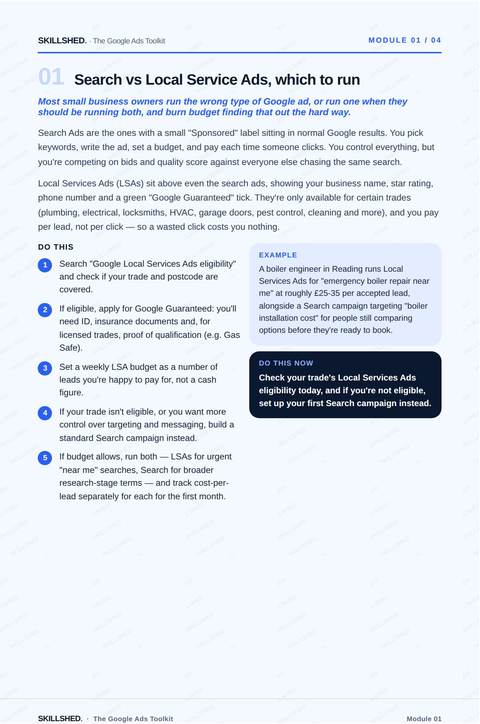 SKILLSHED. · The Google Ads Toolkit

MODULE 01 / 04

01 Search vs Local Service Ads, which to run

Most small business owners run the wrong type of Google ad, or run one when they should be running both, and burn budget finding that out the hard way.

Search Ads are the ones with a small "Sponsored" label sitting in normal Google results. You pick keywords, write the ad, set a budget, and pay each time someone clicks. You control everything, but you're competing on bids and quality score against everyone else chasing the same search.

Local Services Ads (LSAs) sit above even the search ads, showing your business name, star rating, phone number and a green "Google Guaranteed" tick. They're only available for certain trades (plumbing, electrical, locksmiths, HVAC, garage doors, pest control, cleaning and more), and you pay per lead, not per click — so a wasted click costs you nothing.

DO THIS

1 Search "Google Local Services Ads eligibility" and check if your trade and postcode are covered.

2 If eligible, apply for Google Guaranteed: you'll need ID, insurance documents and, for licensed trades, proof of qualification (e.g. Gas Safe).

3 Set a weekly LSA budget as a number of leads you're happy to pay for, not a cash figure.

4 If your trade isn't eligible, or you want more control over targeting and messaging, build a standard Search campaign instead.

5 If budget allows, run both — LSAs for urgent "near me" searches, Search for broader research-stage terms — and track cost-per-lead separately for each for the first month.

EXAMPLE

A boiler engineer in Reading runs Local Services Ads for "emergency boiler repair near me" at roughly £25-35 per accepted lead, alongside a Search campaign targeting "boiler installation cost" for people still comparing options before they're ready to book.

DO THIS NOW

Check your trade's Local Services Ads eligibility today, and if you're not eligible, set up your first Search campaign instead.

SKILLSHED. · The Google Ads Toolkit

Module 01